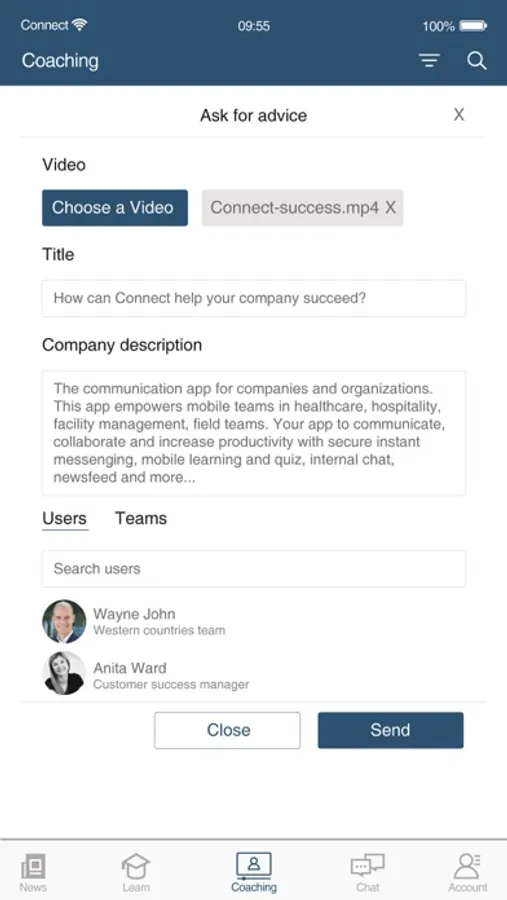 Connect 09:55 100%

Coaching

Ask for advice X

Video

Choose a Video Connect-success.mp4 X

Title

How can Connect help your company succeed?

Company description

The communication app for companies and organizations. This app empowers mobile teams in healthcare, hospitality, facility management, field teams. Your app to communicate, collaborate and increase productivity with secure instant messenging, mobile learning and quiz, internal chat, newsfeed and more...

Users Teams

Search users

Wayne John
Western countries team

Anita Ward
Customer success manager

Close Send

News Learn Coaching Chat Account